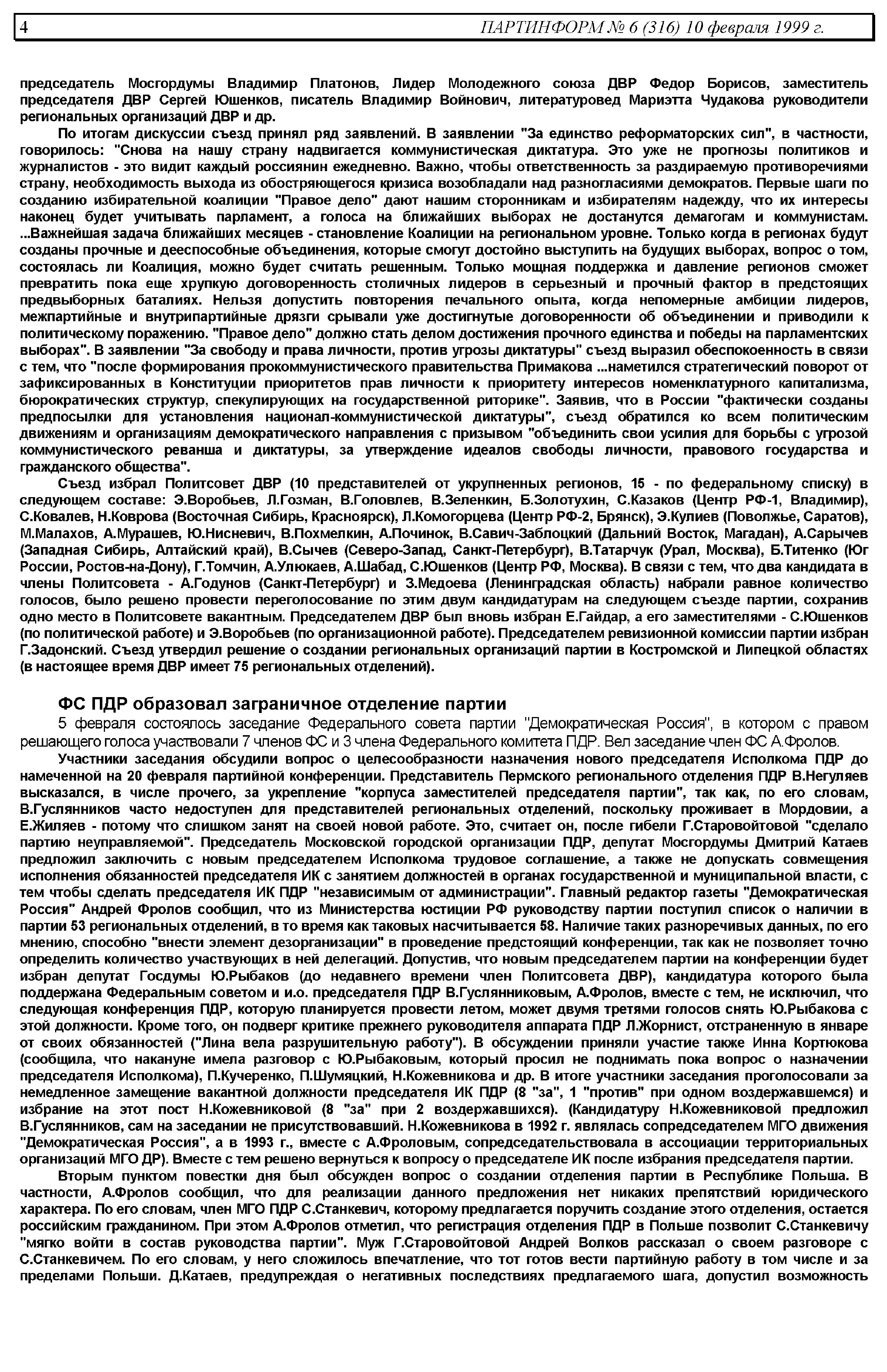 4 ПАРТИНФОРМ № 6 (316) 10 февраля 1999 г.

председатель Мосгордумы Владимир Платонов, Лидер Молодежного союза ДВР Федор Борисов, заместитель председателя ДВР Сергей Юшенков, писатель Владимир Войнович, литературовед Мариэтта Чудакова руководители региональных организаций ДВР и др.

По итогам дискуссии съезд принял ряд заявлений. В заявлении "За единство реформаторских сил", в частности, говорилось: "Снова на нашу страну надвигается коммунистическая диктатура. Это уже не прогнозы политиков и журналистов - это видит каждый россиянин ежедневно. Важно, чтобы ответственность за раздираемую противоречиями страну, необходимость выхода из обостряющегося кризиса возобладали над разногласиями демократов. Первые шаги по созданию избирательной коалиции "Правое дело" дают нашим сторонникам и избирателям надежду, что их интересы наконец будет учитывать парламент, а голоса на ближайших выборах не достанутся демагогам и коммунистам. ...Важнейшая задача ближайших месяцев - становление Коалиции на региональном уровне. Только когда в регионах будут созданы прочные и дееспособные объединения, которые смогут достойно выступить на будущих выборах, вопрос о том, состоялась ли Коалиция, можно будет считать решенным. Только мощная поддержка и давление регионов сможет превратить пока еще хрупкую договоренность столичных лидеров в серьезный и прочный фактор в предстоящих предвыборных баталиях. Нельзя допустить повторения печального опыта, когда непомерные амбиции лидеров, межпартийные и внутрипартийные дрязги срывали уже достигнутые договоренности об объединении и приводили к политическому поражению. "Правое дело" должно стать делом достижения прочного единства и победы на парламентских выборах". В заявлении "За свободу и права личности, против угрозы диктатуры" съезд выразил обеспокоенность в связи с тем, что "после формирования прокоммунистического правительства Примакова ...наметился стратегический поворот от зафиксированных в Конституции приоритетов прав личности к приоритету интересов номенклатурного капитализма, бюрократических структур, спекулирующих на государственной риторике". Заявив, что в России "фактически созданы предпосылки для установления национал-коммунистической диктатуры", съезд обратился ко всем политическим движениям и организациям демократического направления с призывом "объединить свои усилия для борьбы с угрозой коммунистического реванша и диктатуры, за утверждение идеалов свободы личности, правового государства и гражданского общества".

Съезд избрал Политсовет ДВР (10 представителей от укрупненных регионов, 15 - по федеральному списку) в следующем составе: Э.Воробьев, Л.Гозман, В.Головлев, В.Зеленкин, Б.Золотухин, С.Казаков (Центр РФ-1, Владимир), С.Ковалев, Н.Коврова (Восточная Сибирь, Красноярск), Л.Комогорцева (Центр РФ-2, Брянск), Э.Кулиев (Поволжье, Саратов), М.Малахов, А.Мурашев, Ю.Нисневич, В.Похмелкин, А.Починок, В.Савич-Заблоцкий (Дальний Восток, Магадан), А.Сарычев (Западная Сибирь, Алтайский край), В.Сычев (Северо-Запад, Санкт-Петербург), В.Татарчук (Урал, Москва), Б.Титенко (Юг России, Ростов-на-Дону), Г.Томчин, А.Улюкаев, А.Шабад, С.Юшенков (Центр РФ, Москва). В связи с тем, что два кандидата в члены Политсовета - А.Годунов (Санкт-Петербург) и З.Медоева (Ленинградская область) набрали равное количество голосов, было решено провести переголосование по этим двум кандидатурам на следующем съезде партии, сохранив одно место в Политсовете вакантным. Председателем ДВР был вновь избран Е.Гайдар, а его заместителями - С.Юшенков (по политической работе) и Э.Воробьев (по организационной работе). Председателем ревизионной комиссии партии избран Г.Задонский. Съезд утвердил решение о создании региональных организаций партии в Костромской и Липецкой областях (в настоящее время ДВР имеет 75 региональных отделений).

ФС ПДР образовал заграничное отделение партии

5 февраля состоялось заседание Федерального совета партии "Демократическая Россия", в котором с правом решающего голоса участвовали 7 членов ФС и 3 члена Федерального комитета ПДР. Вел заседание член ФС А.Фролов.

Участники заседания обсудили вопрос о целесообразности назначения нового председателя Исполкома ПДР до намеченной на 20 февраля партийной конференции. Представитель Пермского регионального отделения ПДР В.Негуляев высказался, в числе прочего, за укрепление "корпуса заместителей председателя партии", так как, по его словам, В.Гуслянников часто недоступен для представителей региональных отделений, поскольку проживает в Мордовии, а Е.Жиляев - потому что слишком занят на своей новой работе. Это, считает он, после гибели Г.Старовойтовой "сделало партию неуправляемой". Председатель Московской городской организации ПДР, депутат Мосгордумы Дмитрий Катаев предложил заключить с новым председателем Исполкома трудовое соглашение, а также не допускать совмещения исполнения обязанностей председателя ИК с занятием должностей в органах государственной и муниципальной власти, с тем чтобы сделать председателя ИК ПДР "независимым от администрации". Главный редактор газеты "Демократическая Россия" Андрей Фролов сообщил, что из Министерства юстиции РФ руководству партии поступил список о наличии в партии 53 региональных отделений, в то время как таковых насчитывается 58. Наличие таких разноречивых данных, по его мнению, способно "внести элемент дезорганизации" в проведение предстоящий конференции, так как не позволяет точно определить количество участвующих в ней делегаций. Допустив, что новым председателем партии на конференции будет избран депутат Госдумы Ю.Рыбаков (до недавнего времени член Политсовета ДВР), кандидатура которого была поддержана Федеральным советом и и.о. председателя ПДР В.Гуслянниковым, А.Фролов, вместе с тем, не исключил, что следующая конференция ПДР, которую планируется провести летом, может двумя третями голосов снять Ю.Рыбакова с этой должности. Кроме того, он подверг критике прежнего руководителя аппарата ПДР Л.Жорнист, отстраненную в январе от своих обязанностей ("Лина вела разрушительную работу"). В обсуждении приняли участие также Инна Кортюкова (сообщила, что накануне имела разговор с Ю.Рыбаковым, который просил не поднимать пока вопрос о назначении председателя Исполкома), П.Кучеренко, П.Шумяцкий, Н.Кожевникова и др. В итоге участники заседания проголосовали за немедленное замещение вакантной должности председателя ИК ПДР (8 "за", 1 "против" при одном воздержавшемся) и избрание на этот пост Н.Кожевниковой (8 "за" при 2 воздержавшихся). (Кандидатуру Н.Кожевниковой предложил В.Гуслянников, сам на заседании не присутствовавший. Н.Кожевникова в 1992 г. являлась сопредседателем МГО движения "Демократическая Россия", а в 1993 г., вместе с А.Фроловым, сопредседательствовала в ассоциации территориальных организаций МГО ДР). Вместе с тем решено вернуться к вопросу о председателе ИК после избрания председателя партии.

Вторым пунктом повестки дня был обсужден вопрос о создании отделения партии в Республике Польша. В частности, А.Фролов сообщил, что для реализации данного предложения нет никаких препятствий юридического характера. По его словам, член МГО ПДР С.Станкевич, которому предлагается поручить создание этого отделения, остается российским гражданином. При этом А.Фролов отметил, что регистрация отделения ПДР в Польше позволит С.Станкевичу "мягко войти в состав руководства партии". Муж Г.Старовойтовой Андрей Волков рассказал о своем разговоре с С.Станкевичем. По его словам, у него сложилось впечатление, что тот готов вести партийную работу в том числе и за пределами Польши. Д.Катаев, предупреждая о негативных последствиях предлагаемого шага, допустил возможность